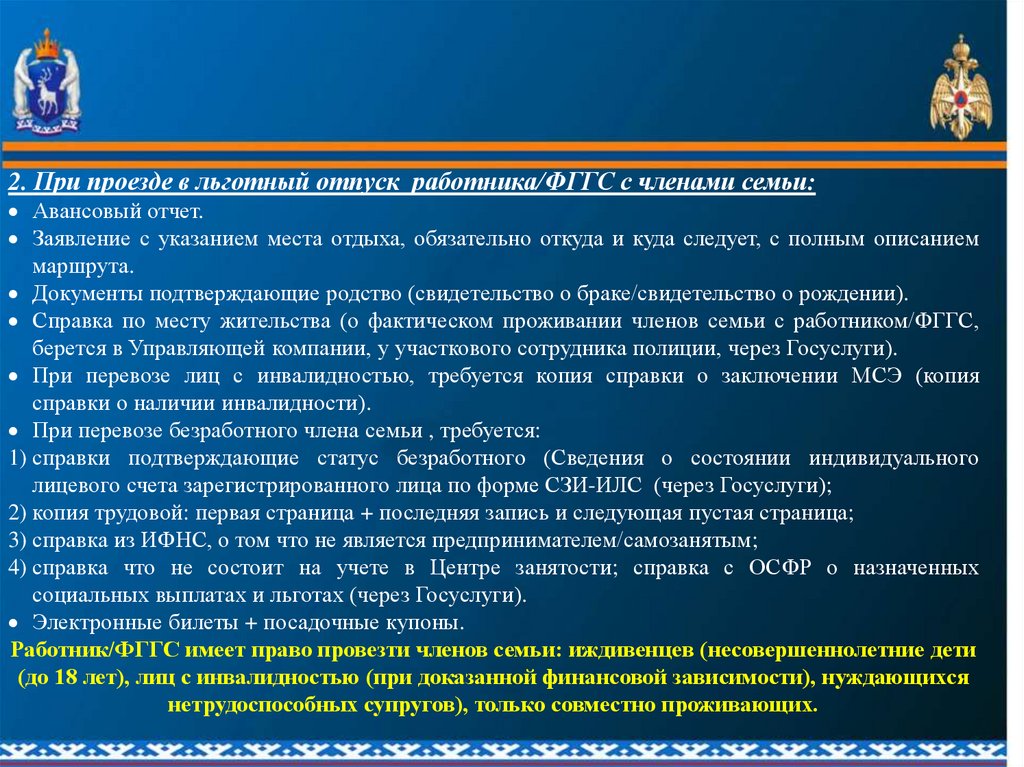 2. При проезде в льготный отпуск работника/ФГГС с членами семьи:

• Авансовый отчет.
• Заявление с указанием места отдыха, обязательно откуда и куда следует, с полным описанием маршрута.
• Документы подтверждающие родство (свидетельство о браке/свидетельство о рождении).
• Справка по месту жительства (о фактическом проживании членов семьи с работником/ФГГС, берется в Управляющей компании, у участкового сотрудника полиции, через Госуслуги).
• При перевозе лиц с инвалидностью, требуется копия справки о заключении МСЭ (копия справки о наличии инвалидности).
• При перевозе безработного члена семьи , требуется:
1) справки подтверждающие статус безработного (Сведения о состоянии индивидуального лицевого счета зарегистрированного лица по форме СЗИ-ИЛС (через Госуслуги);
2) копия трудовой: первая страница + последняя запись и следующая пустая страница;
3) справка из ИФНС, о том что не является предпринимателем/самозанятым;
4) справка что не состоит на учете в Центре занятости; справка с ОСФР о назначенных социальных выплатах и льготах (через Госуслуги).
• Электронные билеты + посадочные купоны.

Работник/ФГГС имеет право провезти членов семьи: иждивенцев (несовершеннолетние дети (до 18 лет), лиц с инвалидностью (при доказанной финансовой зависимости), нуждающихся нетрудоспособных супругов), только совместно проживающих.